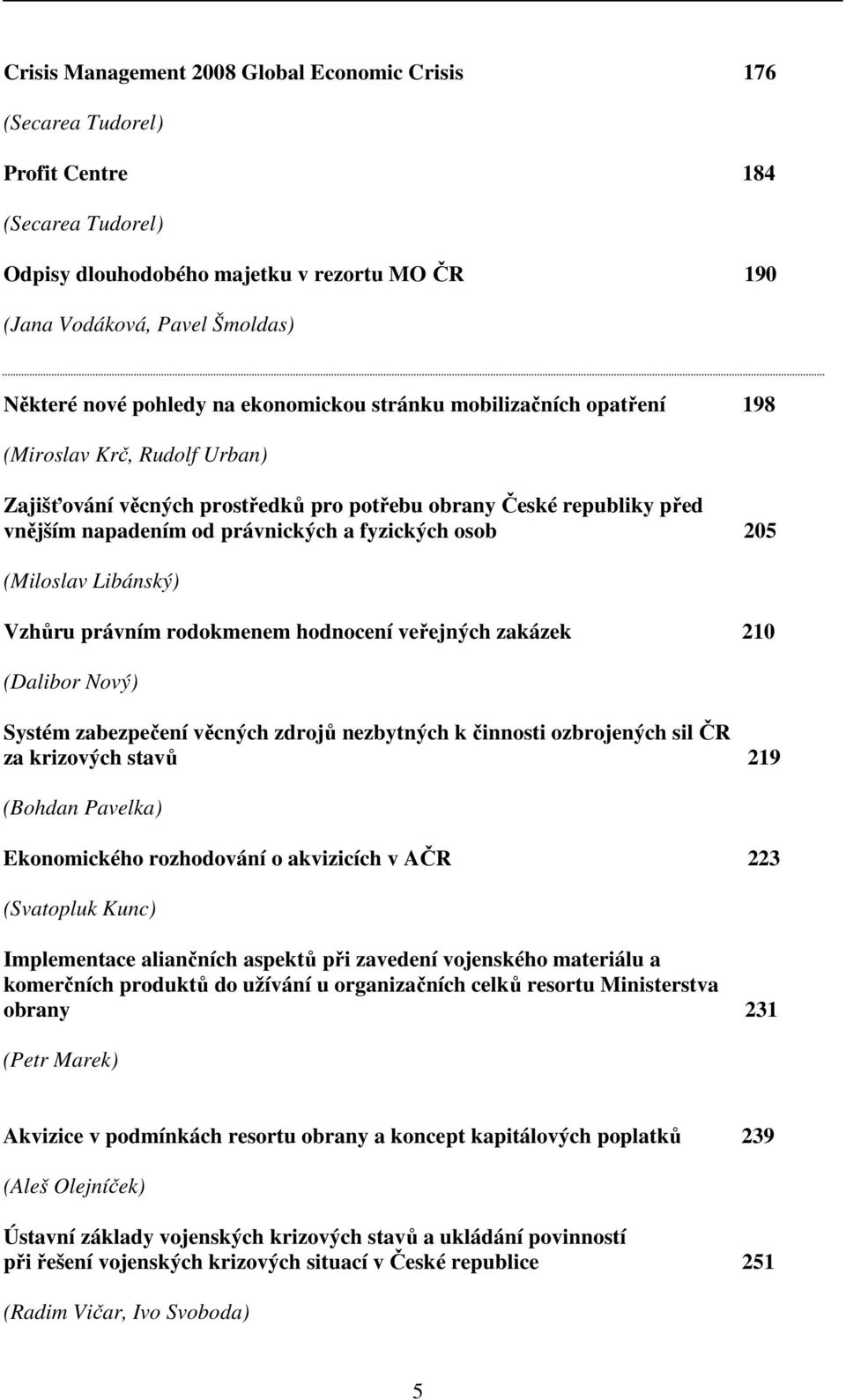 Crisis Management 2008 Global Economic Crisis 176

(Secarea Tudorel)

Profit Centre 184

(Secarea Tudorel)

Odpisy dlouhodobého majetku v rezortu MO ČR 190

(Jana Vodáková, Pavel Šmoldas)

Některé nové pohledy na ekonomickou stránku mobilizačních opatření 198

(Miroslav Krč, Rudolf Urban)

Zajišťování věcných prostředků pro potřebu obrany České republiky před vnějším napadením od právnických a fyzických osob 205

(Miloslav Libánský)

Vzhůru právním rodokmenem hodnocení veřejných zakázek 210

(Dalibor Nový)

Systém zabezpečení věcných zdrojů nezbytných k činnosti ozbrojených sil ČR za krizových stavů 219

(Bohdan Pavelka)

Ekonomického rozhodování o akvizicích v AČR 223

(Svatopluk Kunc)

Implementace aliančních aspektů při zavedení vojenského materiálu a komerčních produktů do užívání u organizačních celků resortu Ministerstva obrany 231

(Petr Marek)

Akvizice v podmínkách resortu obrany a koncept kapitálových poplatků 239

(Aleš Olejníček)

Ústavní základy vojenských krizových stavů a ukládání povinností při řešení vojenských krizových situací v České republice 251

(Radim Vičar, Ivo Svoboda)

5